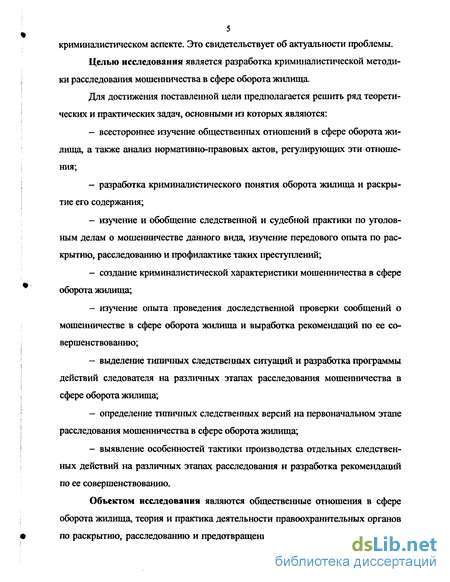 5

криминалистическом аспекте. Это свидетельствует об актуальности проблемы.

Целью исследования является разработка криминалистической методики расследования мошенничества в сфере оборота жилища.

Для достижения поставленной цели предполагается решить ряд теоретических и практических задач, основными из которых являются:

– всестороннее изучение общественных отношений в сфере оборота жилища, а также анализ нормативно-правовых актов, регулирующих эти отношения;

– разработка криминалистического понятия оборота жилища и раскрытие его содержания;

– изучение и обобщение следственной и судебной практики по уголовным делам о мошенничестве данного вида, изучение передового опыта по раскрытию, расследованию и профилактике таких преступлений;

– создание криминалистической характеристики мошенничества в сфере оборота жилища;

– изучение опыта проведения доследственной проверки сообщений о мошенничестве в сфере оборота жилища и выработка рекомендаций по ее совершенствованию;

– выделение типичных следственных ситуаций и разработка программы действий следователя на различных этапах расследования мошенничества в сфере оборота жилища;

– определение типичных следственных версий на первоначальном этапе расследования мошенничества в сфере оборота жилища;

– выявление особенностей тактики производства отдельных следственных действий на различных этапах расследования и разработка рекомендаций по ее совершенствованию.

Объектом исследования являются общественные отношения в сфере оборота жилища, теория и практика деятельности правоохранительных органов по раскрытию, расследованию и предотвращен

dsLib.net
библиотека диссертаций